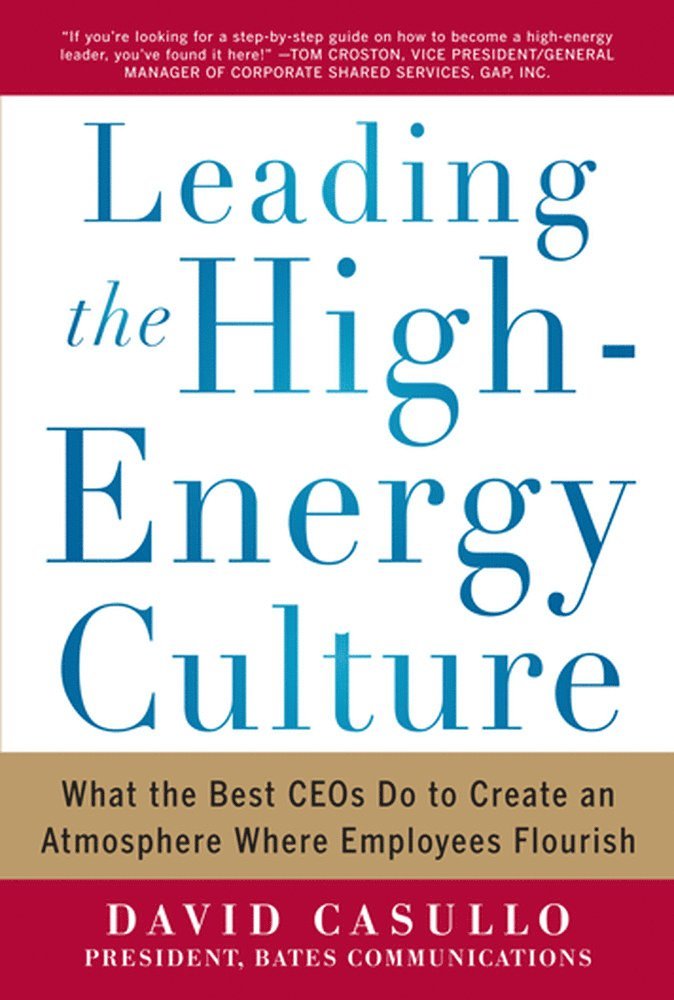 "If you're looking for a step-by-step guide on how to become a high-energy leader, you've found it here!" —TOM CROSTON, VICE PRESIDENT/GENERAL MANAGER OF CORPORATE SHARED SERVICES, GAP, INC.

Leading the High-Energy Culture

What the Best CEOs Do to Create an Atmosphere Where Employees Flourish

DAVID CASULLO
PRESIDENT, BATES COMMUNICATIONS